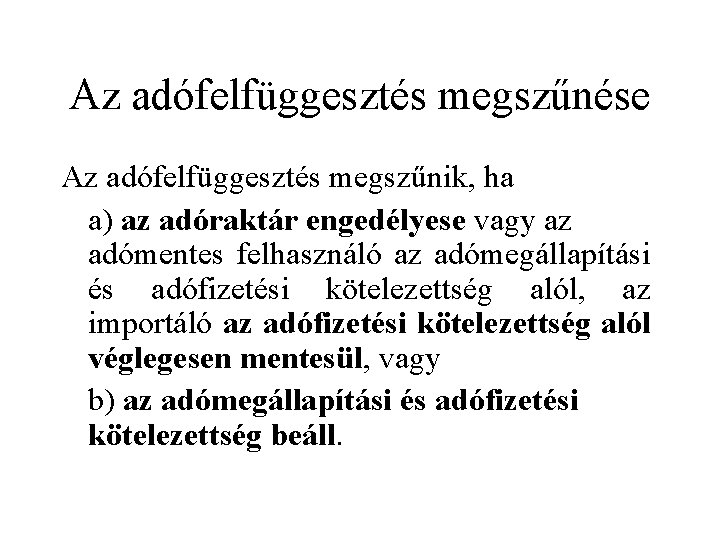 Az adófelfüggesztés megszűnése

Az adófelfüggesztés megszűnik, ha

a) az adóraktár engedélyese vagy az adómentes felhasználó az adómegállapítási és adófizetési kötelezettség alól, az importáló az adófizetési kötelezettség alól véglegesen mentesül, vagy

b) az adómegállapítási és adófizetési kötelezettség beáll.